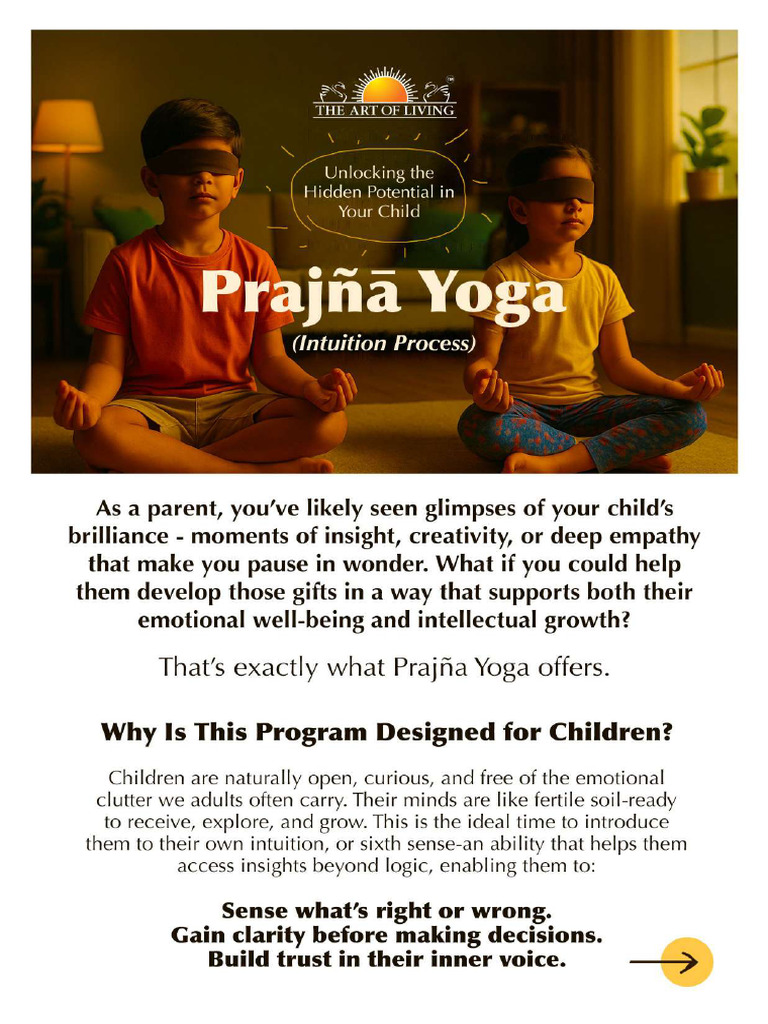 THE ART OF LIVING

Unlocking the Hidden Potential in Your Child

Prajñā Yoga

(Intuition Process)

As a parent, you've likely seen glimpses of your child's brilliance - moments of insight, creativity, or deep empathy that make you pause in wonder. What if you could help them develop those gifts in a way that supports both their emotional well-being and intellectual growth?

That's exactly what Prajña Yoga offers.

Why Is This Program Designed for Children?

Children are naturally open, curious, and free of the emotional clutter we adults often carry. Their minds are like fertile soil-ready to receive, explore, and grow. This is the ideal time to introduce them to their own intuition, or sixth sense-an ability that helps them access insights beyond logic, enabling them to:

Sense what's right or wrong.
Gain clarity before making decisions.
Build trust in their inner voice.